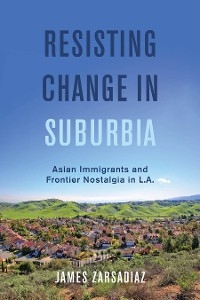 RESISTING CHANGE IN SUBURBIA

Asian Immigrants and Frontier Nostalgia in L.A.

JAMES ZARSADIAZ